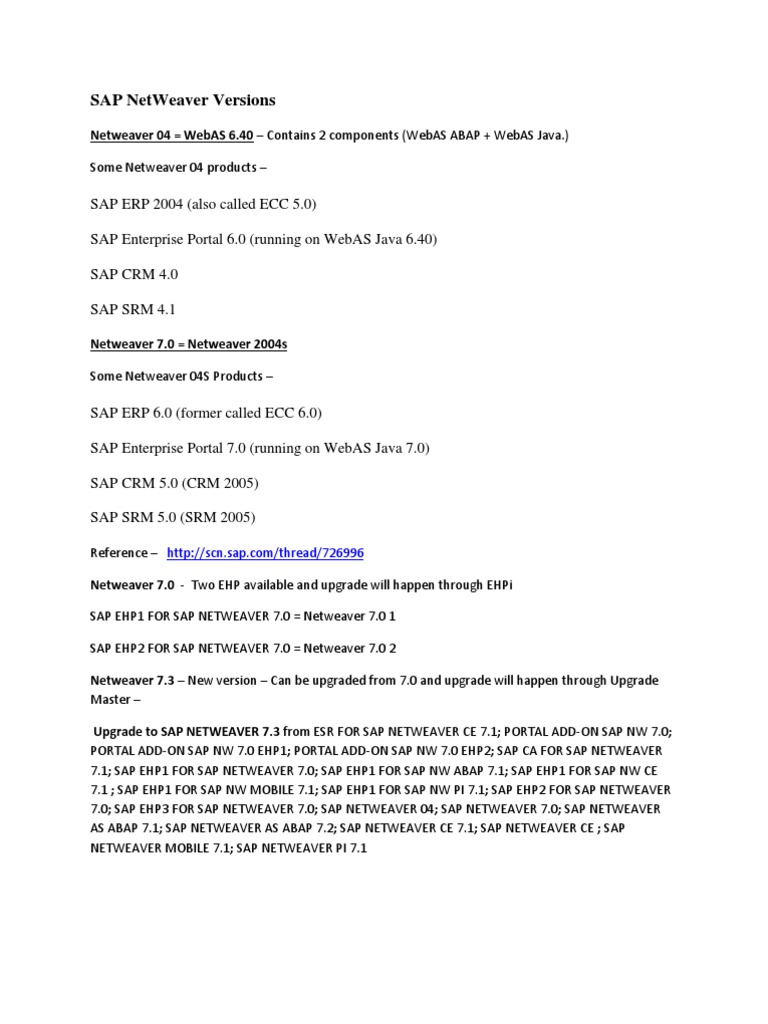 SAP NetWeaver Versions

Netweaver 04 = WebAS 6.40 – Contains 2 components (WebAS ABAP + WebAS Java.)

Some Netweaver 04 products –

SAP ERP 2004 (also called ECC 5.0)

SAP Enterprise Portal 6.0 (running on WebAS Java 6.40)

SAP CRM 4.0

SAP SRM 4.1

Netweaver 7.0 = Netweaver 2004s

Some Netweaver 04S Products –

SAP ERP 6.0 (former called ECC 6.0)

SAP Enterprise Portal 7.0 (running on WebAS Java 7.0)

SAP CRM 5.0 (CRM 2005)

SAP SRM 5.0 (SRM 2005)

Reference – http://scn.sap.com/thread/726996

Netweaver 7.0 - Two EHP available and upgrade will happen through EHPi

SAP EHP1 FOR SAP NETWEAVER 7.0 = Netweaver 7.0 1

SAP EHP2 FOR SAP NETWEAVER 7.0 = Netweaver 7.0 2

Netweaver 7.3 – New version – Can be upgraded from 7.0 and upgrade will happen through Upgrade Master –

Upgrade to SAP NETWEAVER 7.3 from ESR FOR SAP NETWEAVER CE 7.1; PORTAL ADD-ON SAP NW 7.0; PORTAL ADD-ON SAP NW 7.0 EHP1; PORTAL ADD-ON SAP NW 7.0 EHP2; SAP CA FOR SAP NETWEAVER 7.1; SAP EHP1 FOR SAP NETWEAVER 7.0; SAP EHP1 FOR SAP NW ABAP 7.1; SAP EHP1 FOR SAP NW CE 7.1 ; SAP EHP1 FOR SAP NW MOBILE 7.1; SAP EHP1 FOR SAP NW PI 7.1; SAP EHP2 FOR SAP NETWEAVER 7.0; SAP EHP3 FOR SAP NETWEAVER 7.0; SAP NETWEAVER 04; SAP NETWEAVER 7.0; SAP NETWEAVER AS ABAP 7.1; SAP NETWEAVER AS ABAP 7.2; SAP NETWEAVER CE 7.1; SAP NETWEAVER CE ; SAP NETWEAVER MOBILE 7.1; SAP NETWEAVER PI 7.1